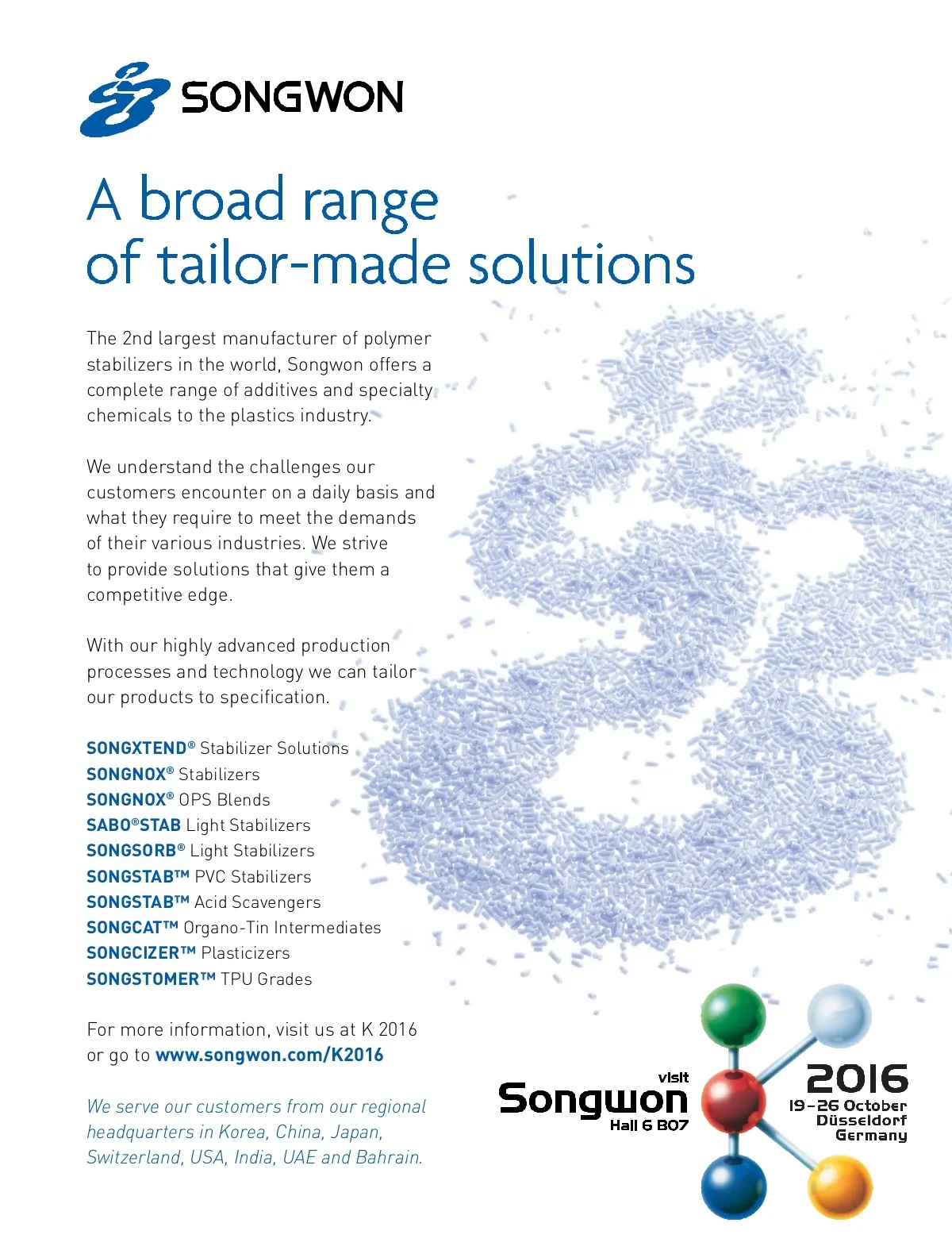 SONGWON

A broad range of tailor-made solutions

The 2nd largest manufacturer of polymer stabilizers in the world, Songwon offers a complete range of additives and specialty chemicals to the plastics industry.

We understand the challenges our customers encounter on a daily basis and what they require to meet the demands of their various industries. We strive to provide solutions that give them a competitive edge.

With our highly advanced production processes and technology we can tailor our products to specification.

SONGXTEND® Stabilizer Solutions
SONGNOX® Stabilizers
SONGNOX® OPS Blends
SABO®STAB Light Stabilizers
SONGSORB® Light Stabilizers
SONGSTAB™ PVC Stabilizers
SONGSTAB™ Acid Scavengers
SONGCAT™ Organo-Tin Intermediates
SONGCIZER™ Plasticizers
SONGSTOMER™ TPU Grades

For more information, visit us at K 2016 or go to www.songwon.com/K2016

We serve our customers from our regional headquarters in Korea, China, Japan, Switzerland, USA, India, UAE and Bahrain.

visit
Songwon
Hall 6 B07

2016
19-26 October
Düsseldorf
Germany